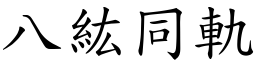 八紘同軌